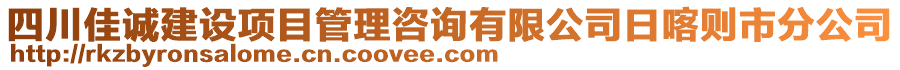 四川佳诚建设项目管理咨询有限公司日喀则市分公司
http://rkzbyronsalome.cn.coovee.com